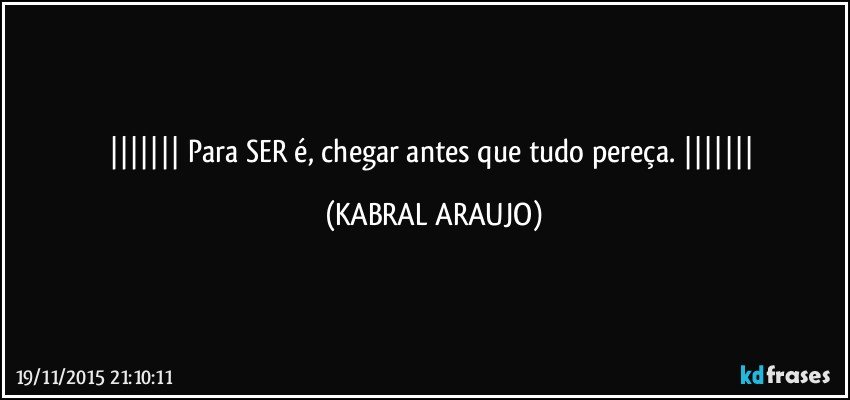 ||||||| Para SER é, chegar antes que tudo pereça. |||||||

(KABRAL ARAUJO)

19/11/2015 21:10:11

kdfrases